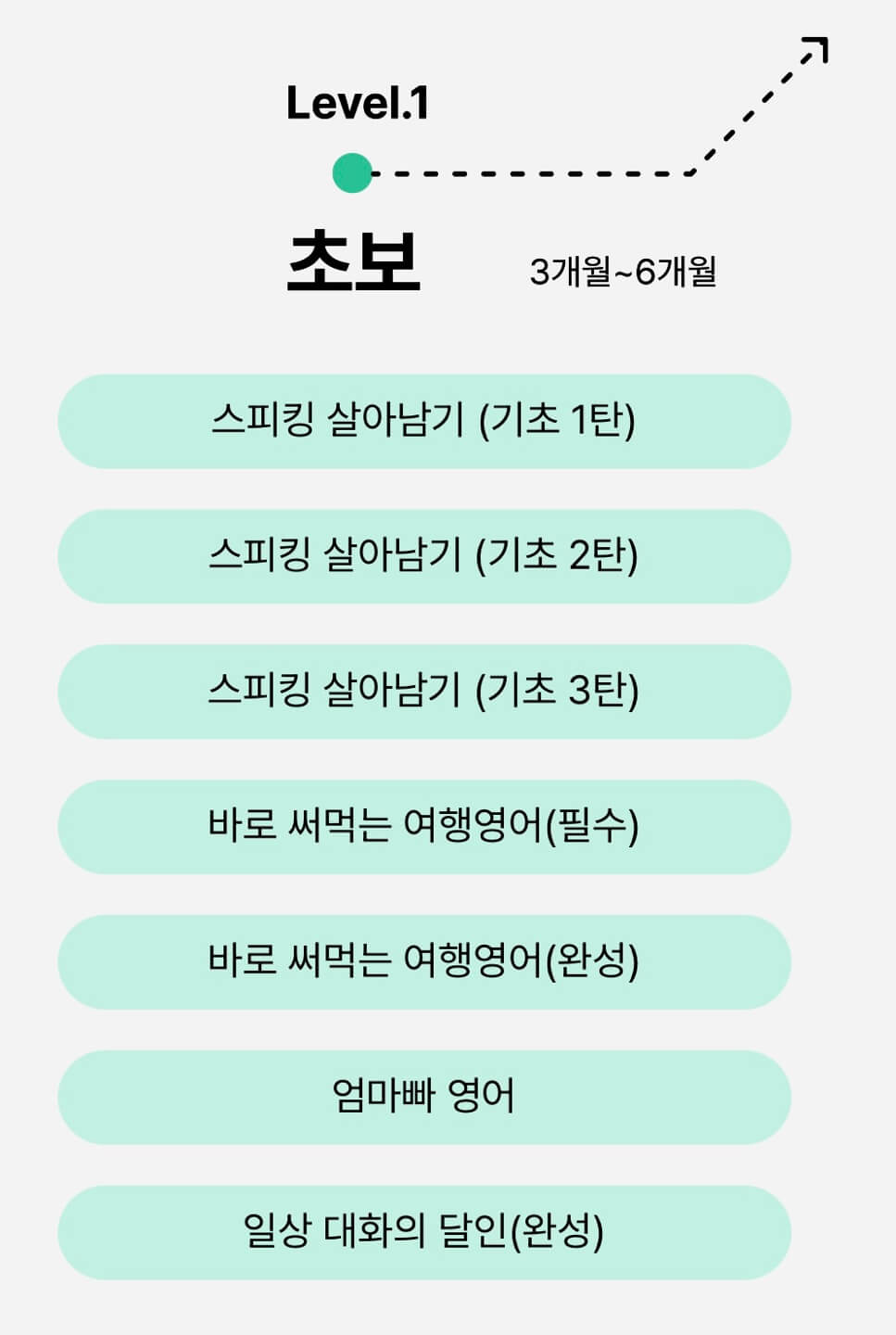 Level.1

초보

3개월~6개월

스피킹 살아남기 (기초 1탄)

스피킹 살아남기 (기초 2탄)

스피킹 살아남기 (기초 3탄)

바로 써먹는 여행영어(필수)

바로 써먹는 여행영어(완성)

엄마빠 영어

일상 대화의 달인(완성)